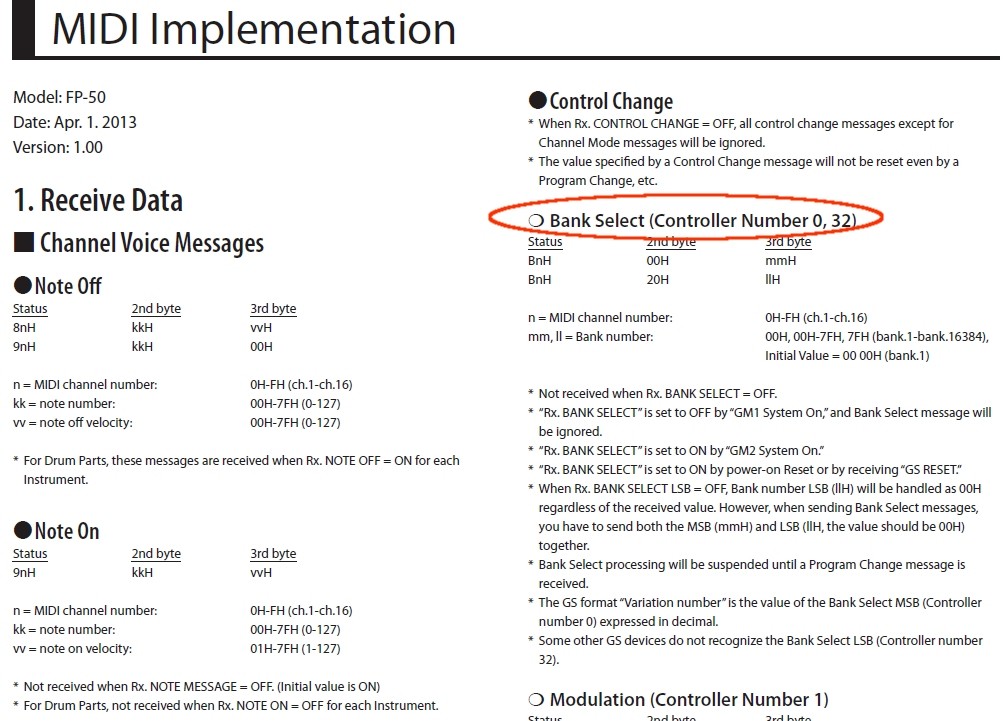 MIDI Implementation

Model: FP-50
Date: Apr. 1. 2013
Version: 1.00

1. Receive Data

■ Channel Voice Messages

● Note Off

| Status | 2nd byte | 3rd byte |
|---|---|---|
| 8nH | kkH | vvH |
| 9nH | kkH | 00H |

n = MIDI channel number: 0H-FH (ch.1-ch.16)
kk = note number: 00H-7FH (0-127)
vv = note off velocity: 00H-7FH (0-127)

* For Drum Parts, these messages are received when Rx. NOTE OFF = ON for each Instrument.

● Note On

| Status | 2nd byte | 3rd byte |
|---|---|---|
| 9nH | kkH | vvH |

n = MIDI channel number: 0H-FH (ch.1-ch.16)
kk = note number: 00H-7FH (0-127)
vv = note on velocity: 01H-7FH (1-127)

* Not received when Rx. NOTE MESSAGE = OFF. (Initial value is ON)
* For Drum Parts, not received when Rx. NOTE ON = OFF for each Instrument.

● Control Change

* When Rx. CONTROL CHANGE = OFF, all control change messages except for Channel Mode messages will be ignored.
* The value specified by a Control Change message will not be reset even by a Program Change, etc.

○ Bank Select (Controller Number 0, 32)

| Status | 2nd byte | 3rd byte |
|---|---|---|
| BnH | 00H | mmH |
| BnH | 20H | llH |

n = MIDI channel number: 0H-FH (ch.1-ch.16)
mm, ll = Bank number: 00H, 00H-7FH, 7FH (bank.1-bank.16384), Initial Value = 00 00H (bank.1)

* Not received when Rx. BANK SELECT = OFF.
* "Rx. BANK SELECT" is set to OFF by "GM1 System On," and Bank Select message will be ignored.
* "Rx. BANK SELECT" is set to ON by "GM2 System On."
* "Rx. BANK SELECT" is set to ON by power-on Reset or by receiving "GS RESET."
* When Rx. BANK SELECT LSB = OFF, Bank number LSB (llH) will be handled as 00H regardless of the received value. However, when sending Bank Select messages, you have to send both the MSB (mmH) and LSB (llH, the value should be 00H) together.
* Bank Select processing will be suspended until a Program Change message is received.
* The GS format "Variation number" is the value of the Bank Select MSB (Controller number 0) expressed in decimal.
* Some other GS devices do not recognize the Bank Select LSB (Controller number 32).

○ Modulation (Controller Number 1)

Status 2nd byte 3rd byte